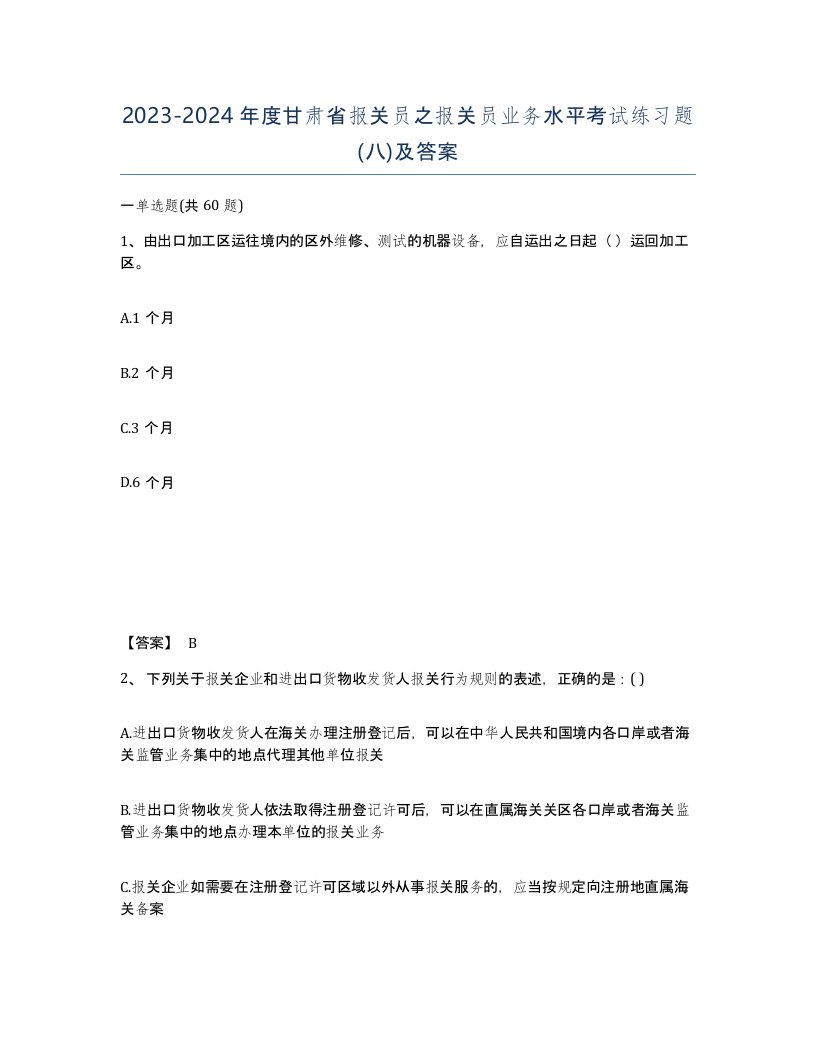 2023-2024年度甘肃省报关员之报关员业务水平考试练习题(八)及答案

一单选题(共 60 题)

1、由出口加工区运往境内的区外维修、测试的机器设备，应自运出之日起（ ）运回加工区。

A.1 个月

B.2 个月

C.3 个月

D.6 个月

【答案】 B

2、 下列关于报关企业和进出口货物收发货人报关行为规则的表述，正确的是：( )

A.进出口货物收发货人在海关办理注册登记后，可以在中华人民共和国境内各口岸或者海关监管业务集中的地点代理其他单位报关

B.进出口货物收发货人依法取得注册登记许可后，可以在直属海关关区各口岸或者海关监管业务集中的地点办理本单位的报关业务

C.报关企业如需要在注册登记许可区域以外从事报关服务的，应当按规定向注册地直属海关备案